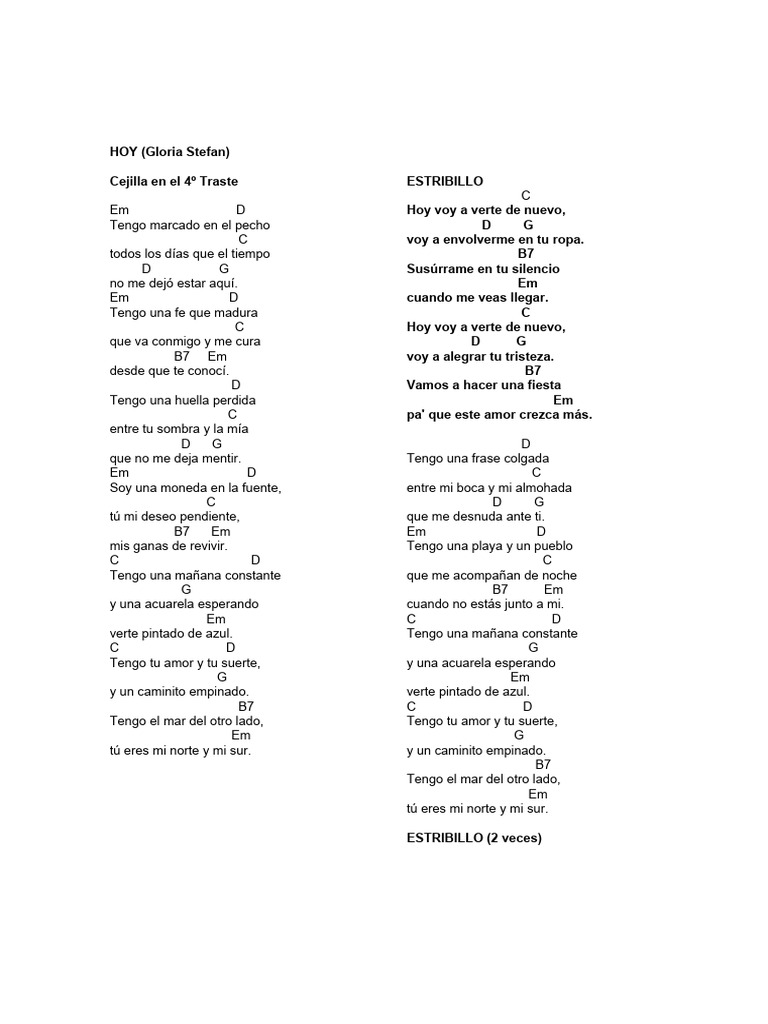 HOY (Gloria Stefan)

Cejilla en el 4º Traste

Em D
Tengo marcado en el pecho
C
todos los días que el tiempo
D G
no me dejó estar aquí.
Em D
Tengo una fe que madura
C
que va conmigo y me cura
B7 Em
desde que te conocí.
D
Tengo una huella perdida
C
entre tu sombra y la mía
D G
que no me deja mentir.
Em D
Soy una moneda en la fuente,
C
tú mi deseo pendiente,
B7 Em
mis ganas de revivir.
C D
Tengo una mañana constante
G
y una acuarela esperando
Em
verte pintado de azul.
C D
Tengo tu amor y tu suerte,
G
y un caminito empinado.
B7
Tengo el mar del otro lado,
Em
tú eres mi norte y mi sur.

ESTRIBILLO
C
Hoy voy a verte de nuevo,
D G
voy a envolverme en tu ropa.
B7
Susúrrame en tu silencio
Em
cuando me veas llegar.
C
Hoy voy a verte de nuevo,
D G
voy a alegrar tu tristeza.
B7
Vamos a hacer una fiesta
Em
pa' que este amor crezca más.

D
Tengo una frase colgada
C
entre mi boca y mi almohada
D G
que me desnuda ante ti.
Em D
Tengo una playa y un pueblo
C
que me acompañan de noche
B7 Em
cuando no estás junto a mi.
C D
Tengo una mañana constante
G
y una acuarela esperando
Em
verte pintado de azul.
C D
Tengo tu amor y tu suerte,
G
y un caminito empinado.
B7
Tengo el mar del otro lado,
Em
tú eres mi norte y mi sur.

ESTRIBILLO (2 veces)